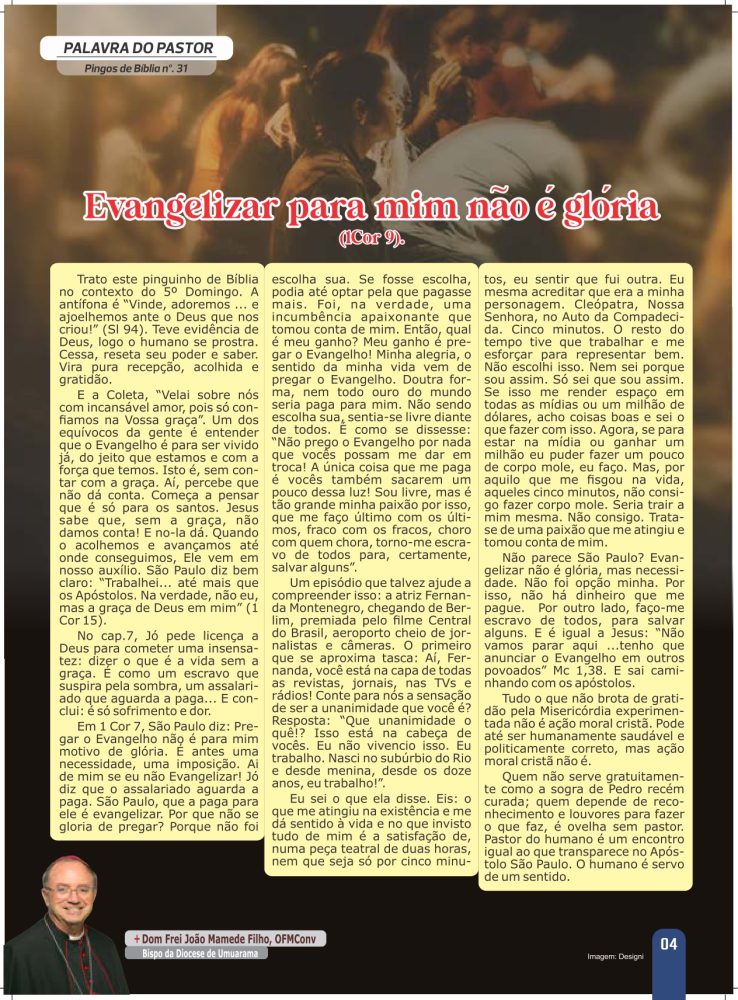 PALAVRA DO PASTOR
Pingos de Bíblia nº. 31

Evangelizar para mim não é glória
(1Cor 9).

Trato este pinguinho de Bíblia no contexto do 5º Domingo. A antífona é "Vinde, adoremos ... e ajoelhemos ante o Deus que nos criou!" (Sl 94). Teve evidência de Deus, logo o humano se prostra. Cessa, reseta seu poder e saber. Vira pura recepção, acolhida e gratidão.

E a Coleta, "Velai sobre nós com incansável amor, pois só confiamos na Vossa graça". Um dos equívocos da gente é entender que o Evangelho é para ser vivido já, do jeito que estamos e com a força que temos. Isto é, sem contar com a graça. Aí, percebe que não dá conta. Começa a pensar que é só para os santos. Jesus sabe que, sem a graça, não damos conta! E no-la dá. Quando o acolhemos e avançamos até onde conseguimos, Ele vem em nosso auxílio. São Paulo diz bem claro: "Trabalhei... até mais que os Apóstolos. Na verdade, não eu, mas a graça de Deus em mim" (1 Cor 15).

No cap.7, Jó pede licença a Deus para cometer uma insensatez: dizer o que é a vida sem a graça. É como um escravo que suspira pela sombra, um assalariado que aguarda a paga... E conclui: é só sofrimento e dor.

Em 1 Cor 7, São Paulo diz: Pregar o Evangelho não é para mim motivo de glória. É antes uma necessidade, uma imposição. Ai de mim se eu não Evangelizar! Jó diz que o assalariado aguarda a paga. São Paulo, que a paga para ele é evangelizar. Por que não se gloria de pregar? Porque não foi escolha sua. Se fosse escolha, podia até optar pela que pagasse mais. Foi, na verdade, uma incumbência apaixonante que tomou conta de mim. Então, qual é meu ganho? Meu ganho é pregar o Evangelho! Minha alegria, o sentido da minha vida vem de pregar o Evangelho. Doutra forma, nem todo ouro do mundo seria paga para mim. Não sendo escolha sua, sentia-se livre diante de todos. É como se dissesse: "Não prego o Evangelho por nada que vocês possam me dar em troca! A única coisa que me paga é vocês também sacarem um pouco dessa luz! Sou livre, mas é tão grande minha paixão por isso, que me faço último com os últimos, fraco com os fracos, choro com quem chora, torno-me escravo de todos para, certamente, salvar alguns".

Um episódio que talvez ajude a compreender isso: a atriz Fernanda Montenegro, chegando de Berlim, premiada pelo filme Central do Brasil, aeroporto cheio de jornalistas e câmeras. O primeiro que se aproxima tasca: Aí, Fernanda, você está na capa de todas as revistas, jornais, nas TVs e rádios! Conte para nós a sensação de ser a unanimidade que você é? Resposta: "Que unanimidade o quê!? Isso está na cabeça de vocês. Eu não vivencio isso. Eu trabalho. Nasci no subúrbio do Rio e desde menina, desde os doze anos, eu trabalho!".

Eu sei o que ela disse. Eis: o que me atingiu na existência e me dá sentido à vida e no que invisto tudo de mim é a satisfação de, numa peça teatral de duas horas, nem que seja só por cinco minutos, eu sentir que fui outra. Eu mesma acreditar que era a minha personagem. Cleópatra, Nossa Senhora, no Auto da Compadecida. Cinco minutos. O resto do tempo tive que trabalhar e me esforçar para representar bem. Não escolhi isso. Nem sei porque sou assim. Só sei que sou assim. Se isso me render espaço em todas as mídias ou um milhão de dólares, acho coisas boas e sei o que fazer com isso. Agora, se para estar na mídia ou ganhar um milhão eu puder fazer um pouco de corpo mole, eu faço. Mas, por aquilo que me fisgou na vida, aqueles cinco minutos, não consigo fazer corpo mole. Seria trair a mim mesma. Não consigo. Trata-se de uma paixão que me atingiu e tomou conta de mim.

Não parece São Paulo? Evangelizar não é glória, mas necessidade. Não foi opção minha. Por isso, não há dinheiro que me pague. Por outro lado, faço-me escravo de todos, para salvar alguns. E é igual a Jesus: "Não vamos parar aqui ...tenho que anunciar o Evangelho em outros povoados" Mc 1,38. E sai caminhando com os apóstolos.

Tudo o que não brota de gratidão pela Misericórdia experimentada não é ação moral cristã. Pode até ser humanamente saudável e politicamente correto, mas ação moral cristã não é.

Quem não serve gratuitamente como a sogra de Pedro recém curada; quem depende de reconhecimento e louvores para fazer o que faz, é ovelha sem pastor. Pastor do humano é um encontro igual ao que transparece no Apóstolo São Paulo. O humano é servo de um sentido.

+ Dom Frei João Mamede Filho, OFMConv
Bispo da Diocese de Umuarama

Imagem: Designi

04